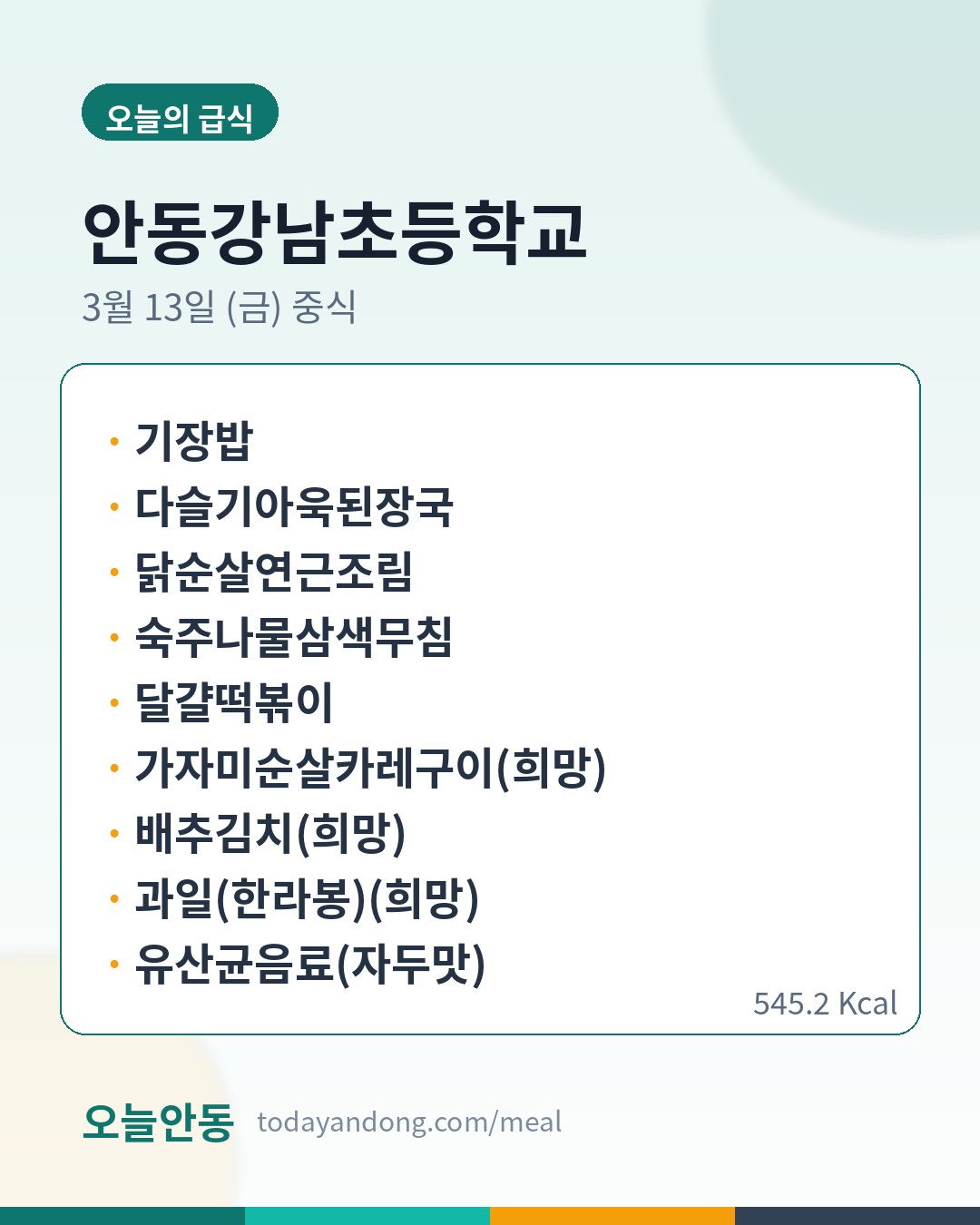 오늘의 급식

안동강남초등학교

3월 13일 (금) 중식

• 기장밥
• 다슬기아욱된장국
• 닭순살연근조림
• 숙주나물삼색무침
• 달걀떡볶이
• 가자미순살카레구이(희망)
• 배추김치(희망)
• 과일(한라봉)(희망)
• 유산균음료(자두맛)

545.2 Kcal

오늘안동 todayandong.com/meal